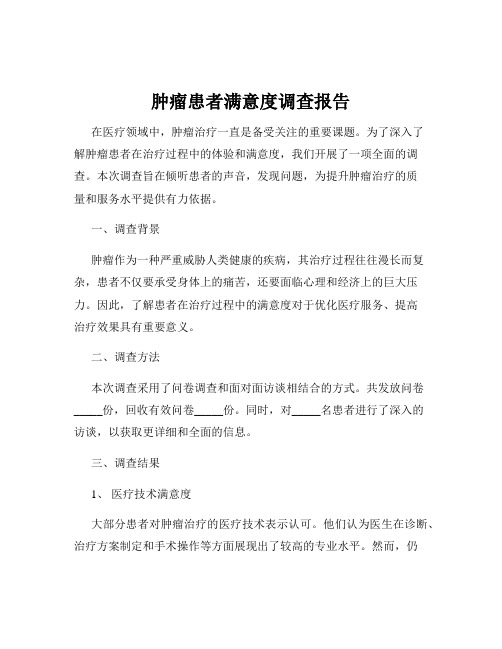 肿瘤患者满意度调查报告

在医疗领域中，肿瘤治疗一直是备受关注的重要课题。为了深入了解肿瘤患者在治疗过程中的体验和满意度，我们开展了一项全面的调查。本次调查旨在倾听患者的声音，发现问题，为提升肿瘤治疗的质量和服务水平提供有力依据。

一、调查背景

肿瘤作为一种严重威胁人类健康的疾病，其治疗过程往往漫长而复杂，患者不仅要承受身体上的痛苦，还要面临心理和经济上的巨大压力。因此，了解患者在治疗过程中的满意度对于优化医疗服务、提高治疗效果具有重要意义。

二、调查方法

本次调查采用了问卷调查和面对面访谈相结合的方式。共发放问卷_____份，回收有效问卷_____份。同时，对_____名患者进行了深入的访谈，以获取更详细和全面的信息。

三、调查结果

1、 医疗技术满意度

大部分患者对肿瘤治疗的医疗技术表示认可。他们认为医生在诊断、治疗方案制定和手术操作等方面展现出了较高的专业水平。然而，仍